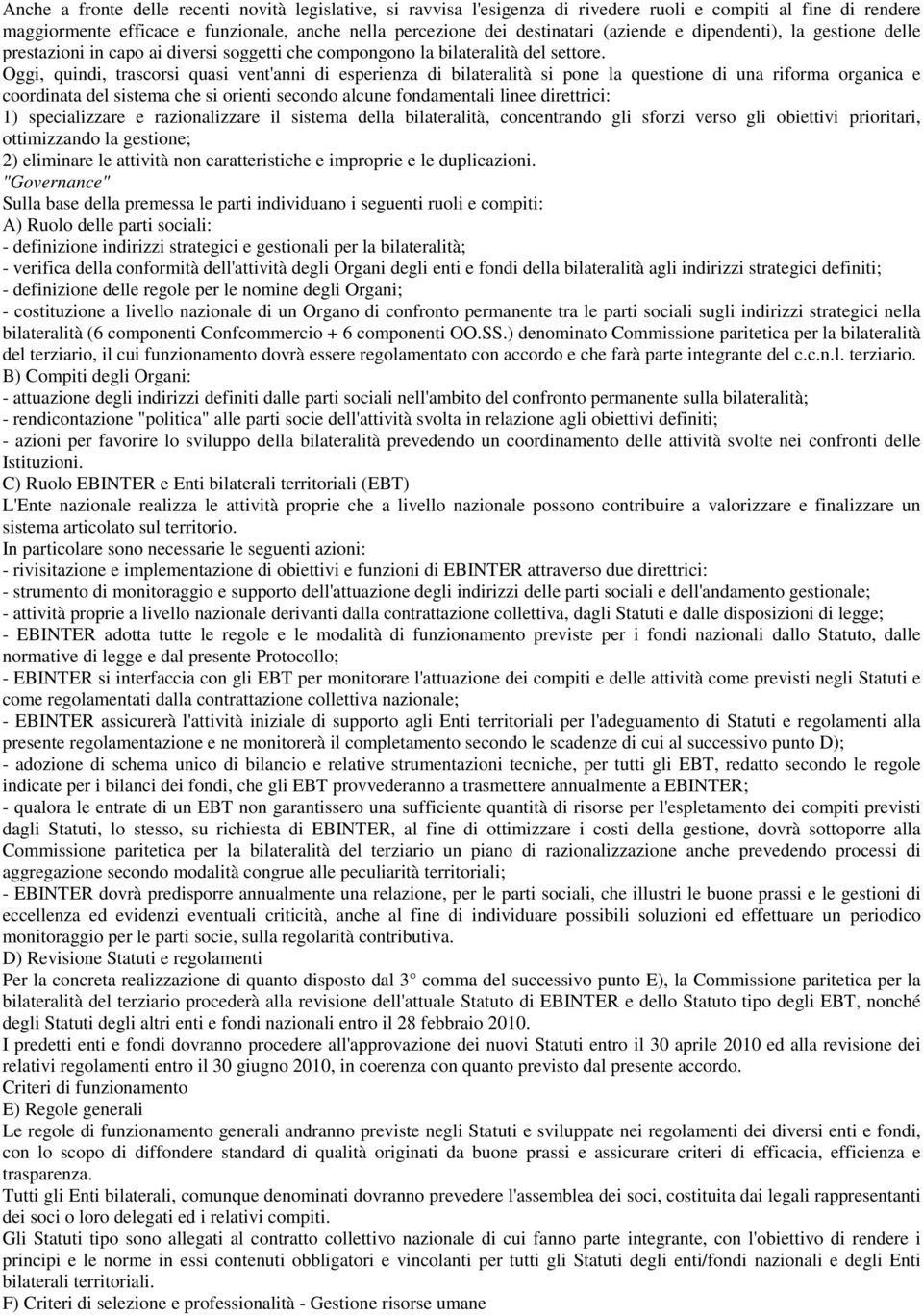 Anche a fronte delle recenti novità legislative, si ravvisa l'esigenza di rivedere ruoli e compiti al fine di rendere maggiormente efficace e funzionale, anche nella percezione dei destinatari (aziende e dipendenti), la gestione delle prestazioni in capo ai diversi soggetti che compongono la bilateralità del settore.

Oggi, quindi, trascorsi quasi vent'anni di esperienza di bilateralità si pone la questione di una riforma organica e coordinata del sistema che si orienti secondo alcune fondamentali linee direttrici:

1) specializzare e razionalizzare il sistema della bilateralità, concentrando gli sforzi verso gli obiettivi prioritari, ottimizzando la gestione;

2) eliminare le attività non caratteristiche e improprie e le duplicazioni.

"Governance"

Sulla base della premessa le parti individuano i seguenti ruoli e compiti:

A) Ruolo delle parti sociali:

- definizione indirizzi strategici e gestionali per la bilateralità;

- verifica della conformità dell'attività degli Organi degli enti e fondi della bilateralità agli indirizzi strategici definiti;

- definizione delle regole per le nomine degli Organi;

- costituzione a livello nazionale di un Organo di confronto permanente tra le parti sociali sugli indirizzi strategici nella bilateralità (6 componenti Confcommercio + 6 componenti OO.SS.) denominato Commissione paritetica per la bilateralità del terziario, il cui funzionamento dovrà essere regolamentato con accordo e che farà parte integrante del c.c.n.l. terziario.

B) Compiti degli Organi:

- attuazione degli indirizzi definiti dalle parti sociali nell'ambito del confronto permanente sulla bilateralità;

- rendicontazione "politica" alle parti socie dell'attività svolta in relazione agli obiettivi definiti;

- azioni per favorire lo sviluppo della bilateralità prevedendo un coordinamento delle attività svolte nei confronti delle Istituzioni.

C) Ruolo EBINTER e Enti bilaterali territoriali (EBT)

L'Ente nazionale realizza le attività proprie che a livello nazionale possono contribuire a valorizzare e finalizzare un sistema articolato sul territorio.

In particolare sono necessarie le seguenti azioni:

- rivisitazione e implementazione di obiettivi e funzioni di EBINTER attraverso due direttrici:

- strumento di monitoraggio e supporto dell'attuazione degli indirizzi delle parti sociali e dell'andamento gestionale;

- attività proprie a livello nazionale derivanti dalla contrattazione collettiva, dagli Statuti e dalle disposizioni di legge;

- EBINTER adotta tutte le regole e le modalità di funzionamento previste per i fondi nazionali dallo Statuto, dalle normative di legge e dal presente Protocollo;

- EBINTER si interfaccia con gli EBT per monitorare l'attuazione dei compiti e delle attività come previsti negli Statuti e come regolamentati dalla contrattazione collettiva nazionale;

- EBINTER assicurerà l'attività iniziale di supporto agli Enti territoriali per l'adeguamento di Statuti e regolamenti alla presente regolamentazione e ne monitorerà il completamento secondo le scadenze di cui al successivo punto D);

- adozione di schema unico di bilancio e relative strumentazioni tecniche, per tutti gli EBT, redatto secondo le regole indicate per i bilanci dei fondi, che gli EBT provvederanno a trasmettere annualmente a EBINTER;

- qualora le entrate di un EBT non garantissero una sufficiente quantità di risorse per l'espletamento dei compiti previsti dagli Statuti, lo stesso, su richiesta di EBINTER, al fine di ottimizzare i costi della gestione, dovrà sottoporre alla Commissione paritetica per la bilateralità del terziario un piano di razionalizzazione anche prevedendo processi di aggregazione secondo modalità congrue alle peculiarità territoriali;

- EBINTER dovrà predisporre annualmente una relazione, per le parti sociali, che illustri le buone prassi e le gestioni di eccellenza ed evidenzi eventuali criticità, anche al fine di individuare possibili soluzioni ed effettuare un periodico monitoraggio per le parti socie, sulla regolarità contributiva.

D) Revisione Statuti e regolamenti

Per la concreta realizzazione di quanto disposto dal 3° comma del successivo punto E), la Commissione paritetica per la bilateralità del terziario procederà alla revisione dell'attuale Statuto di EBINTER e dello Statuto tipo degli EBT, nonché degli Statuti degli altri enti e fondi nazionali entro il 28 febbraio 2010.

I predetti enti e fondi dovranno procedere all'approvazione dei nuovi Statuti entro il 30 aprile 2010 ed alla revisione dei relativi regolamenti entro il 30 giugno 2010, in coerenza con quanto previsto dal presente accordo.

Criteri di funzionamento

E) Regole generali

Le regole di funzionamento generali andranno previste negli Statuti e sviluppate nei regolamenti dei diversi enti e fondi, con lo scopo di diffondere standard di qualità originati da buone prassi e assicurare criteri di efficacia, efficienza e trasparenza.

Tutti gli Enti bilaterali, comunque denominati dovranno prevedere l'assemblea dei soci, costituita dai legali rappresentanti dei soci o loro delegati ed i relativi compiti.

Gli Statuti tipo sono allegati al contratto collettivo nazionale di cui fanno parte integrante, con l'obiettivo di rendere i principi e le norme in essi contenuti obbligatori e vincolanti per tutti gli Statuti degli enti/fondi nazionali e degli Enti bilaterali territoriali.

F) Criteri di selezione e professionalità - Gestione risorse umane